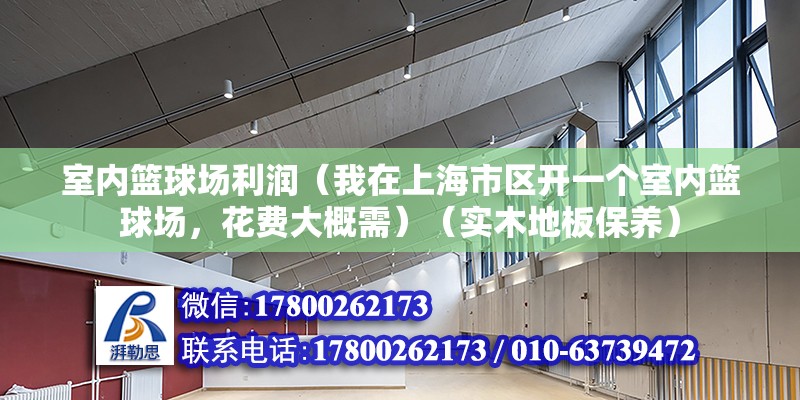 室内篮球场利润（我在上海市区开一个室内篮球场，花费大概需）（实木地板保养）

湃勒思

微信:17800262173

联系电话:17800262173 / 010-63739472